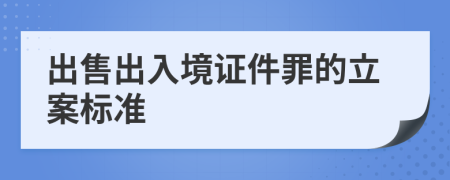 出售出入境证件罪的立案标准